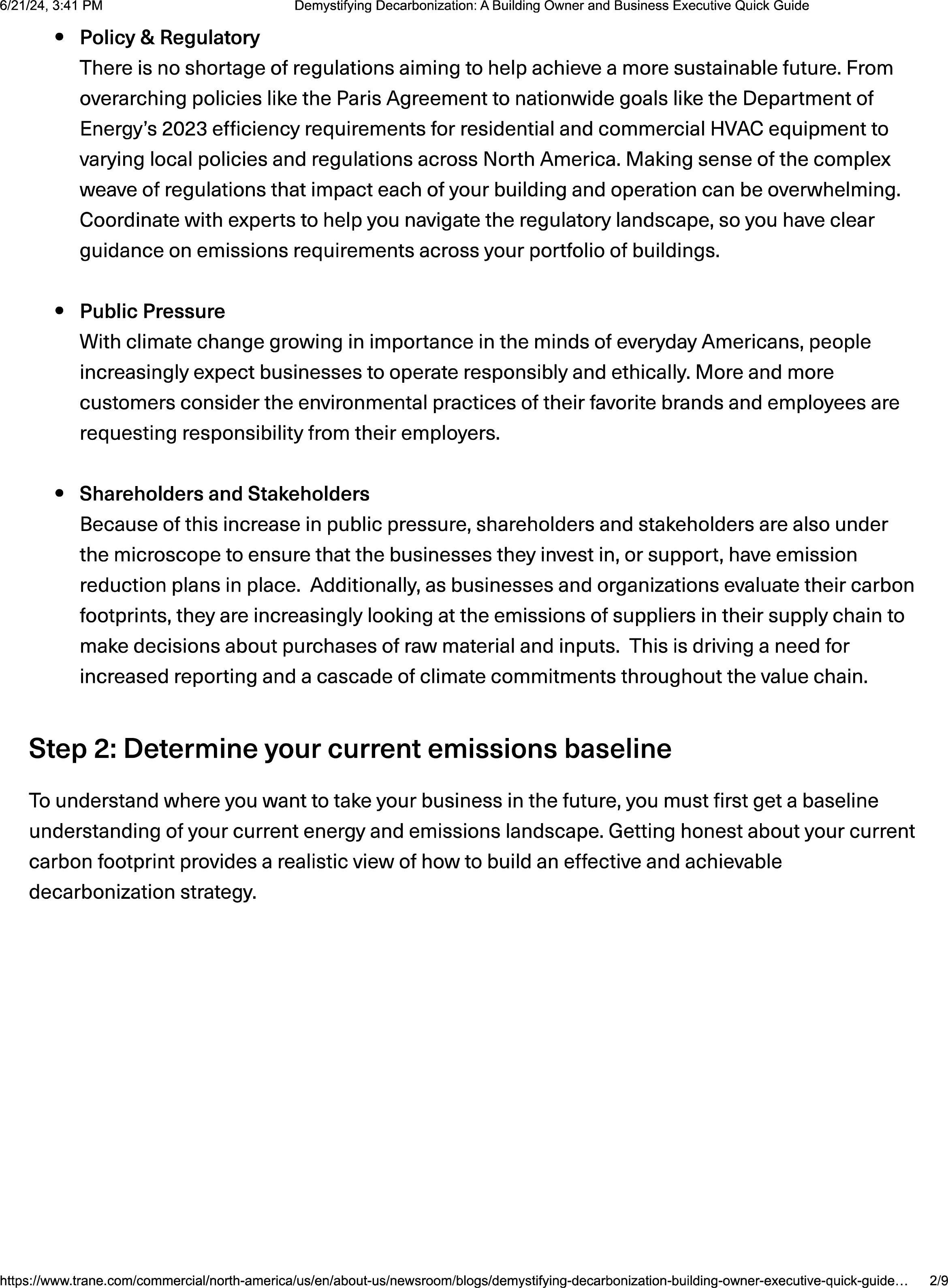 6/21/24, 3:41 PM Demystifying Decarbonization: A Building Owner and Business Executive Quick Guide

• Policy & Regulatory
There is no shortage of regulations aiming to help achieve a more sustainable future. From overarching policies like the Paris Agreement to nationwide goals like the Department of Energy's 2023 efficiency requirements for residential and commercial HVAC equipment to varying local policies and regulations across North America. Making sense of the complex weave of regulations that impact each of your building and operation can be overwhelming. Coordinate with experts to help you navigate the regulatory landscape, so you have clear guidance on emissions requirements across your portfolio of buildings.

• Public Pressure
With climate change growing in importance in the minds of everyday Americans, people increasingly expect businesses to operate responsibly and ethically. More and more customers consider the environmental practices of their favorite brands and employees are requesting responsibility from their employers.

• Shareholders and Stakeholders
Because of this increase in public pressure, shareholders and stakeholders are also under the microscope to ensure that the businesses they invest in, or support, have emission reduction plans in place. Additionally, as businesses and organizations evaluate their carbon footprints, they are increasingly looking at the emissions of suppliers in their supply chain to make decisions about purchases of raw material and inputs. This is driving a need for increased reporting and a cascade of climate commitments throughout the value chain.

Step 2: Determine your current emissions baseline

To understand where you want to take your business in the future, you must first get a baseline understanding of your current energy and emissions landscape. Getting honest about your current carbon footprint provides a realistic view of how to build an effective and achievable decarbonization strategy.

https://www.trane.com/commercial/north-america/us/en/about-us/newsroom/blogs/demystifying-decarbonization-building-owner-executive-quick-guide… 2/9